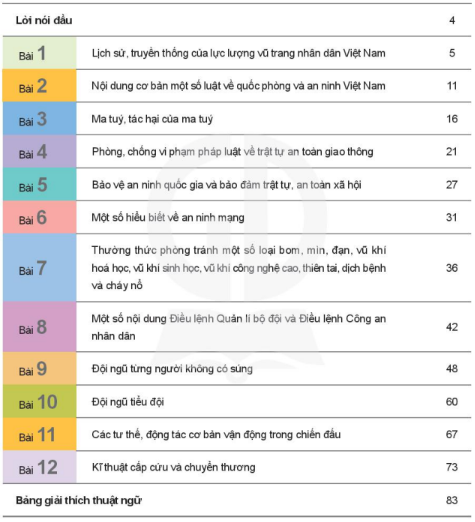 | Lời nói đầu | | 4 |
|---|---|---|
| Bài 1 | Lịch sử, truyền thống của lực lượng vũ trang nhân dân Việt Nam | 5 |
| Bài 2 | Nội dung cơ bản một số luật về quốc phòng và an ninh Việt Nam | 11 |
| Bài 3 | Ma tuý, tác hại của ma tuý | 16 |
| Bài 4 | Phòng, chống vi phạm pháp luật về trật tự an toàn giao thông | 21 |
| Bài 5 | Bảo vệ an ninh quốc gia và bảo đảm trật tự, an toàn xã hội | 27 |
| Bài 6 | Một số hiểu biết về an ninh mạng | 31 |
| Bài 7 | Thường thức phòng tránh một số loại bom, mìn, đạn, vũ khí hoá học, vũ khí sinh học, vũ khí công nghệ cao, thiên tai, dịch bệnh và cháy nổ | 36 |
| Bài 8 | Một số nội dung Điều lệnh Quản lí bộ đội và Điều lệnh Công an nhân dân | 42 |
| Bài 9 | Đội ngũ từng người không có súng | 48 |
| Bài 10 | Đội ngũ tiểu đội | 60 |
| Bài 11 | Các tư thế, động tác cơ bản vận động trong chiến đấu | 67 |
| Bài 12 | Kĩ thuật cấp cứu và chuyển thương | 73 |
| Bảng giải thích thuật ngữ | | 83 |